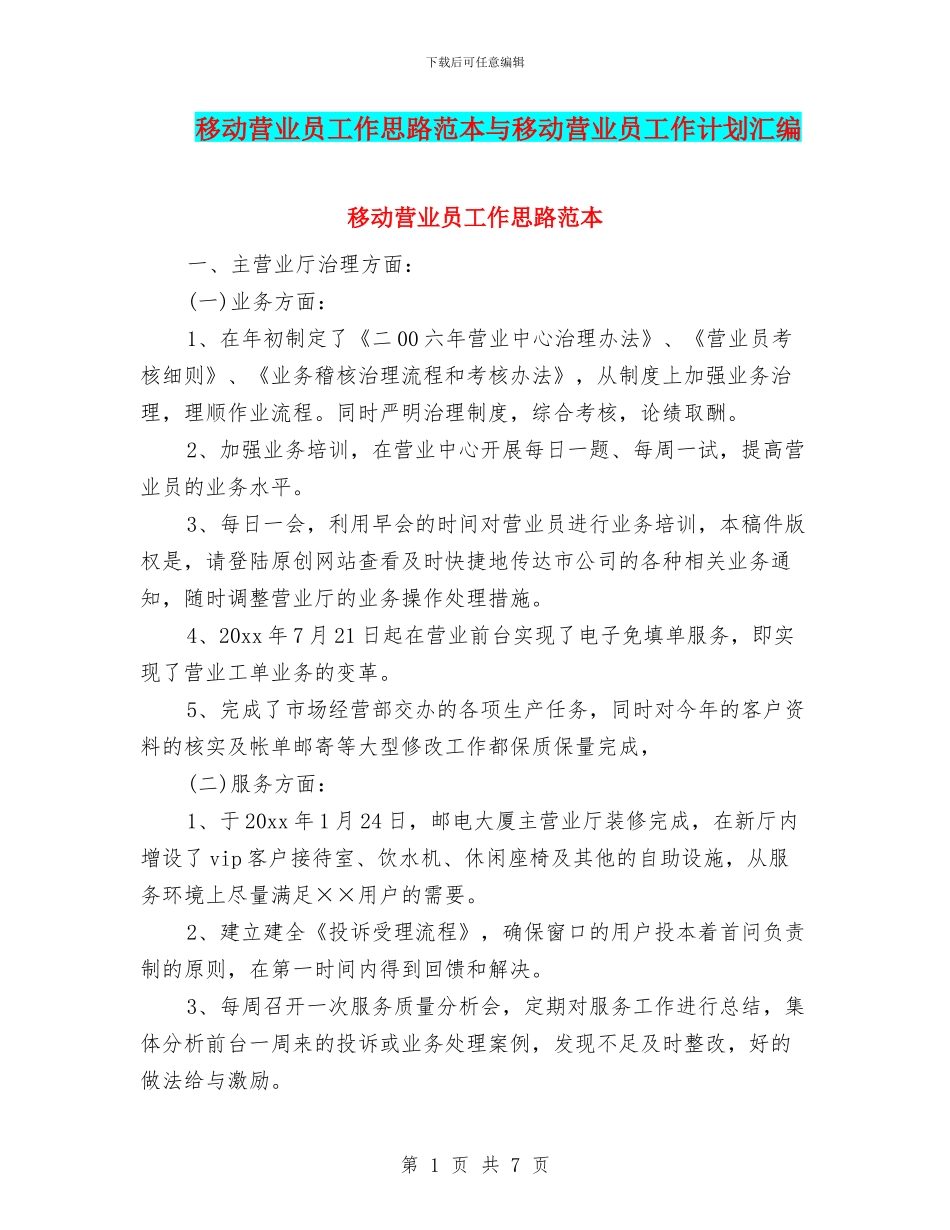 下载后可任意编辑

移动营业员工作思路范本与移动营业员工作计划汇编

移动营业员工作思路范本

一、主营业厅治理方面：

(一)业务方面：

1、在年初制定了《二00六年营业中心治理办法》、《营业员考核细则》、《业务稽核治理流程和考核办法》，从制度上加强业务治理，理顺作业流程。同时严明治理制度，综合考核，论绩取酬。

2、加强业务培训，在营业中心开展每日一题、每周一试，提高营业员的业务水平。

3、每日一会，利用早会的时间对营业员进行业务培训，本稿件版权是，请登陆原创网站查看及时快捷地传达市公司的各种相关业务通知，随时调整营业厅的业务操作处理措施。

4、20xx年7月21日起在营业前台实现了电子免填单服务，即实现了营业工单业务的变革。

5、完成了市场经营部交办的各项生产任务，同时对今年的客户资料的核实及帐单邮寄等大型修改工作都保质保量完成，

(二)服务方面：

1、于20xx年1月24日，邮电大厦主营业厅装修完成，在新厅内增设了vip客户接待室、饮水机、休闲座椅及其他的自助设施，从服务环境上尽量满足××用户的需要。

2、建立建全《投诉受理流程》，确保窗口的用户投本着首问负责制的原则，在第一时间内得到回馈和解决。

3、每周召开一次服务质量分析会，定期对服务工作进行总结，集体分析前台一周来的投诉或业务处理案例，发现不足及时整改，好的做法给与激励。

第 1 页 共 7 页